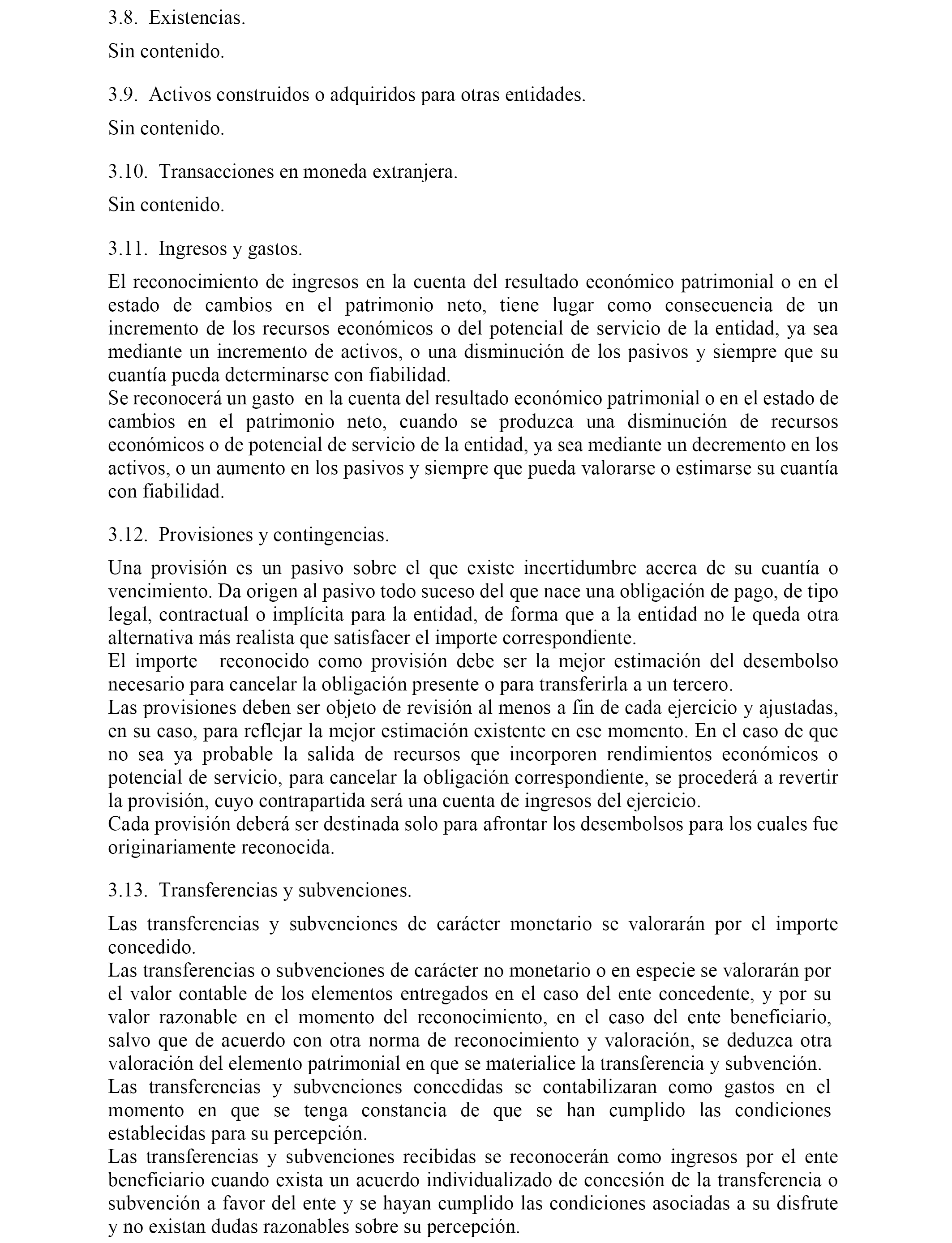 3.8. Existencias.

Sin contenido.

3.9. Activos construidos o adquiridos para otras entidades.

Sin contenido.

3.10. Transacciones en moneda extranjera.

Sin contenido.

3.11. Ingresos y gastos.

El reconocimiento de ingresos en la cuenta del resultado económico patrimonial o en el estado de cambios en el patrimonio neto, tiene lugar como consecuencia de un incremento de los recursos económicos o del potencial de servicio de la entidad, ya sea mediante un incremento de activos, o una disminución de los pasivos y siempre que su cuantía pueda determinarse con fiabilidad.
Se reconocerá un gasto en la cuenta del resultado económico patrimonial o en el estado de cambios en el patrimonio neto, cuando se produzca una disminución de recursos económicos o de potencial de servicio de la entidad, ya sea mediante un decremento en los activos, o un aumento en los pasivos y siempre que pueda valorarse o estimarse su cuantía con fiabilidad.

3.12. Provisiones y contingencias.

Una provisión es un pasivo sobre el que existe incertidumbre acerca de su cuantía o vencimiento. Da origen al pasivo todo suceso del que nace una obligación de pago, de tipo legal, contractual o implícita para la entidad, de forma que a la entidad no le queda otra alternativa más realista que satisfacer el importe correspondiente.
El importe reconocido como provisión debe ser la mejor estimación del desembolso necesario para cancelar la obligación presente o para transferirla a un tercero.
Las provisiones deben ser objeto de revisión al menos a fin de cada ejercicio y ajustadas, en su caso, para reflejar la mejor estimación existente en ese momento. En el caso de que no sea ya probable la salida de recursos que incorporen rendimientos económicos o potencial de servicio, para cancelar la obligación correspondiente, se procederá a revertir la provisión, cuyo contrapartida será una cuenta de ingresos del ejercicio.
Cada provisión deberá ser destinada solo para afrontar los desembolsos para los cuales fue originariamente reconocida.

3.13. Transferencias y subvenciones.

Las transferencias y subvenciones de carácter monetario se valorarán por el importe concedido.
Las transferencias o subvenciones de carácter no monetario o en especie se valorarán por el valor contable de los elementos entregados en el caso del ente concedente, y por su valor razonable en el momento del reconocimiento, en el caso del ente beneficiario, salvo que de acuerdo con otra norma de reconocimiento y valoración, se deduzca otra valoración del elemento patrimonial en que se materialice la transferencia y subvención.
Las transferencias y subvenciones concedidas se contabilizaran como gastos en el momento en que se tenga constancia de que se han cumplido las condiciones establecidas para su percepción.
Las transferencias y subvenciones recibidas se reconocerán como ingresos por el ente beneficiario cuando exista un acuerdo individualizado de concesión de la transferencia o subvención a favor del ente y se hayan cumplido las condiciones asociadas a su disfrute y no existan dudas razonables sobre su percepción.